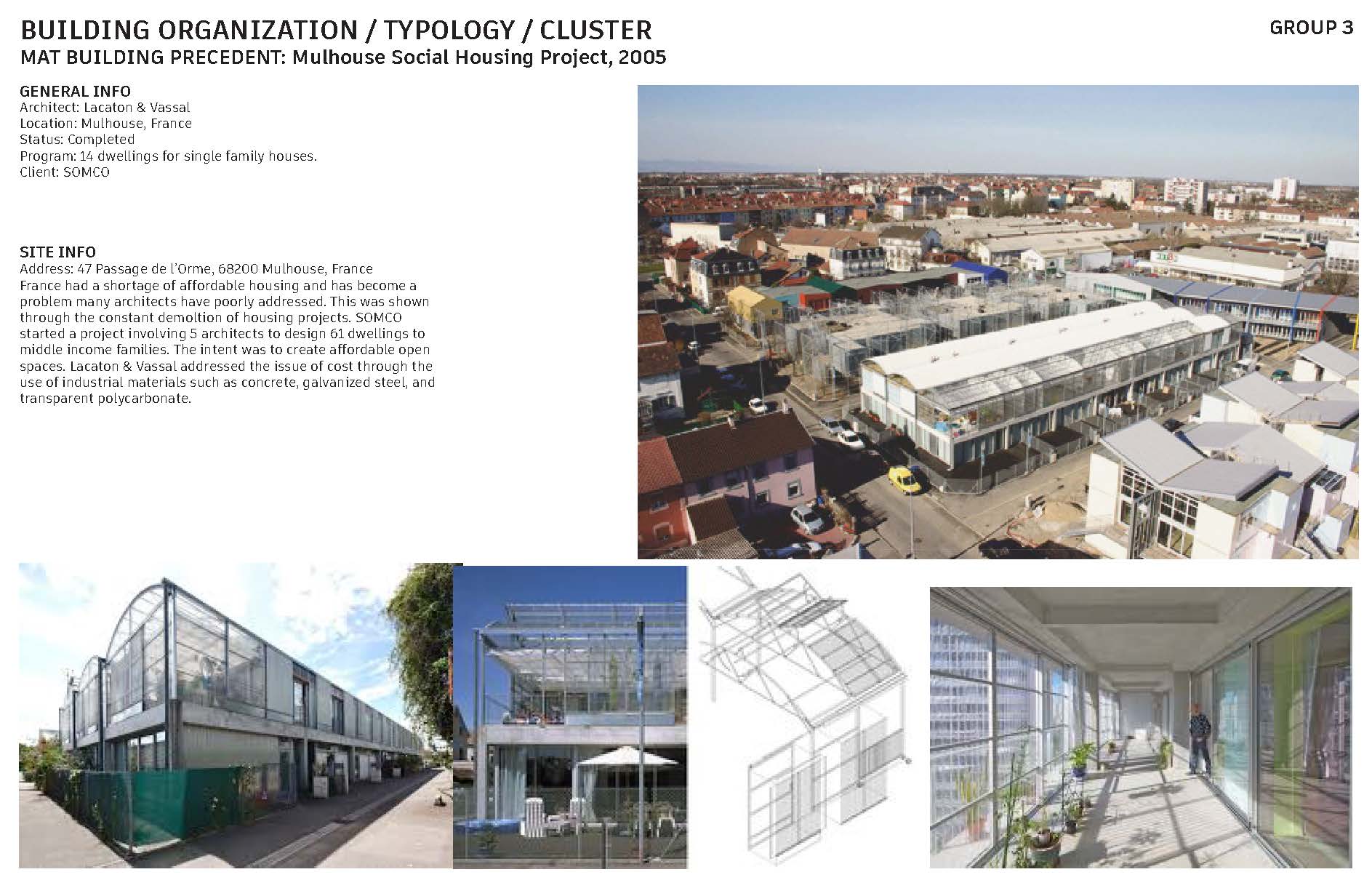 BUILDING ORGANIZATION / TYPOLOGY / CLUSTER
MAT BUILDING PRECEDENT: Mulhouse Social Housing Project, 2005

GROUP 3

GENERAL INFO
Architect: Lacaton & Vassal
Location: Mulhouse, France
Status: Completed
Program: 14 dwellings for single family houses.
Client: SOMCO

SITE INFO
Address: 47 Passage de l'Orme, 68200 Mulhouse, France
France had a shortage of affordable housing and has become a problem many architects have poorly addressed. This was shown through the constant demoltion of housing projects. SOMCO started a project involving 5 architects to design 61 dwellings to middle income families. The intent was to create affordable open spaces. Lacaton & Vassal addressed the issue of cost through the use of industrial materials such as concrete, galvanized steel, and transparent polycarbonate.